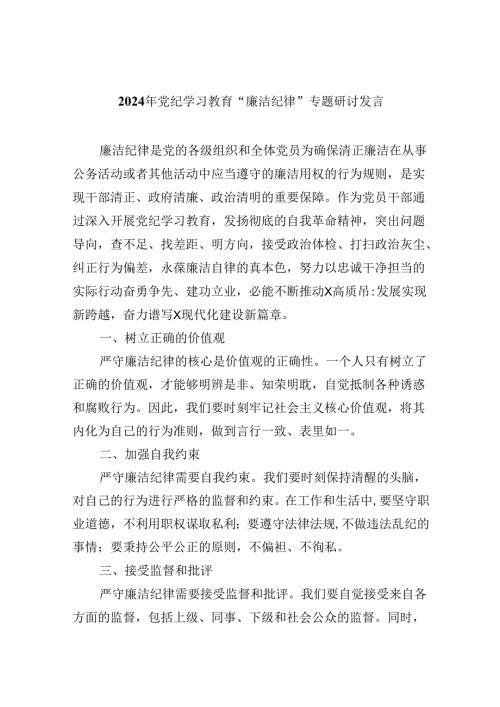 2024年党纪学习教育“廉洁纪律”专题研讨发言

廉洁纪律是党的各级组织和全体党员为确保清正廉洁在从事公务活动或者其他活动中应当遵守的廉洁用权的行为规则，是实现干部清正、政府清廉、政治清明的重要保障。作为党员干部通过深入开展党纪学习教育，发扬彻底的自我革命精神，突出问题导向，查不足、找差距、明方向，接受政治体检、打扫政治灰尘、纠正行为偏差，永葆廉洁自律的真本色，努力以忠诚干净担当的实际行动奋勇争先、建功立业，必能不断推动X高质吊:发展实现新跨越，奋力谱写X现代化建设新篇章。

一、树立正确的价值观

严守廉洁纪律的核心是价值观的正确性。一个人只有树立了正确的价值观，才能够明辨是非、知荣明耻，自觉抵制各种诱惑和腐败行为。因此，我们要时刻牢记社会主义核心价值观，将其内化为自己的行为准则，做到言行一致、表里如一。

二、加强自我约束

严守廉洁纪律需要自我约束。我们要时刻保持清醒的头脑，对自己的行为进行严格的监督和约束。在工作和生活中，要坚守职业道德，不利用职权谋取私利；要遵守法律法规，不做违法乱纪的事情；要秉持公平公正的原则，不偏袒、不徇私。

三、接受监督和批评

严守廉洁纪律需要接受监督和批评。我们要自觉接受来自各方面的监督，包括上级、同事、下级和社会公众的监督。同时，